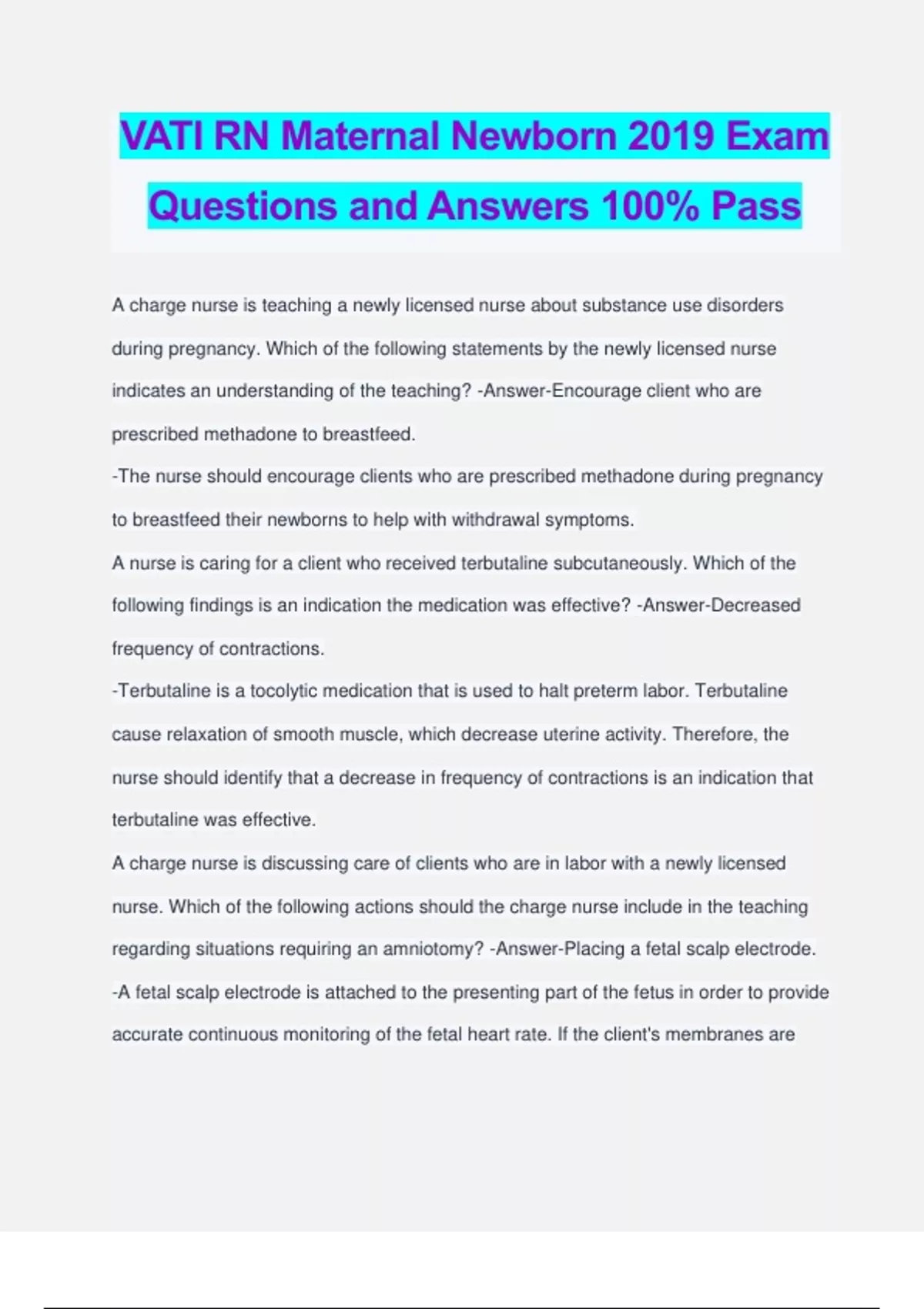 VATI RN Maternal Newborn 2019 Exam Questions and Answers 100% Pass

A charge nurse is teaching a newly licensed nurse about substance use disorders during pregnancy. Which of the following statements by the newly licensed nurse indicates an understanding of the teaching? -Answer-Encourage client who are prescribed methadone to breastfeed.
-The nurse should encourage clients who are prescribed methadone during pregnancy to breastfeed their newborns to help with withdrawal symptoms.
A nurse is caring for a client who received terbutaline subcutaneously. Which of the following findings is an indication the medication was effective? -Answer-Decreased frequency of contractions.
-Terbutaline is a tocolytic medication that is used to halt preterm labor. Terbutaline cause relaxation of smooth muscle, which decrease uterine activity. Therefore, the nurse should identify that a decrease in frequency of contractions is an indication that terbutaline was effective.
A charge nurse is discussing care of clients who are in labor with a newly licensed nurse. Which of the following actions should the charge nurse include in the teaching regarding situations requiring an amniotomy? -Answer-Placing a fetal scalp electrode.
-A fetal scalp electrode is attached to the presenting part of the fetus in order to provide accurate continuous monitoring of the fetal heart rate. If the client's membranes are